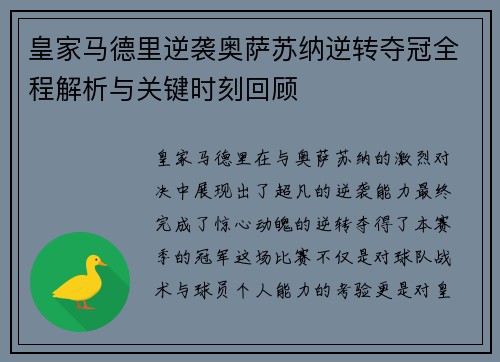 皇家马德里逆袭奥萨苏纳逆转夺冠全程解析与关键时刻回顾

皇家马德里在与奥萨苏纳的激烈对决中展现出了超凡的逆袭能力最终完成了惊心动魄的逆转夺得了本赛季的冠军这场比赛不仅是对球队战术与球员个人能力的考验更是对皇